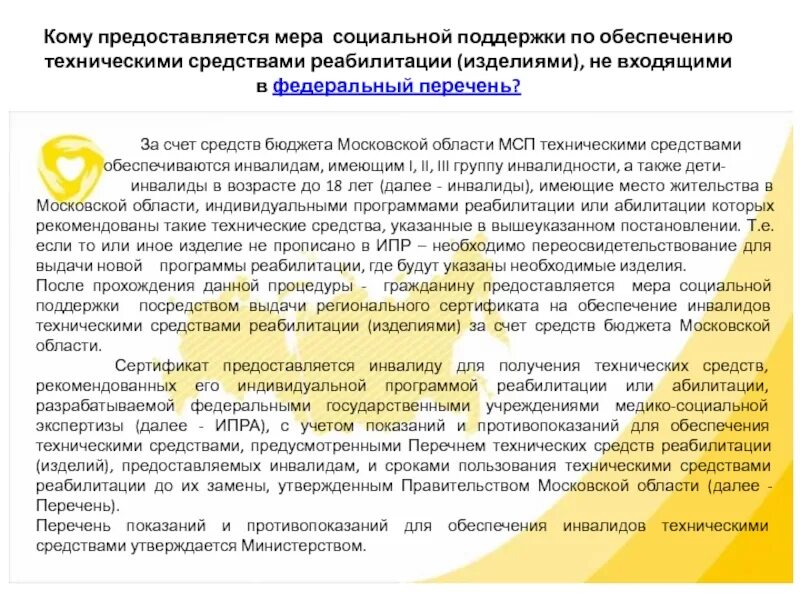 Кому предоставляется мера социальной поддержки по обеспечению техническими средствами реабилитации (изделиями), не входящими в федеральный перечень?

За счет средств бюджета Московской области МСП техническими средствами обеспечиваются инвалидам, имеющим I, II, III группу инвалидности, а также дети-инвалиды в возрасте до 18 лет (далее - инвалиды), имеющие место жительства в Московской области, индивидуальными программами реабилитации или абилитации которых рекомендованы такие технические средства, указанные в вышеуказанном постановлении. Т.е. если то или иное изделие не прописано в ИПР – необходимо переосвидетельствование для выдачи новой программы реабилитации, где будут указаны необходимые изделия.
После прохождения данной процедуры - гражданину предоставляется мера социальной поддержки посредством выдачи регионального сертификата на обеспечение инвалидов техническими средствами реабилитации (изделиями) за счет средств бюджета Московской области.

Сертификат предоставляется инвалиду для получения технических средств, рекомендованных его индивидуальной программой реабилитации или абилитации, разрабатываемой федеральными государственными учреждениями медико-социальной экспертизы (далее - ИПРА), с учетом показаний и противопоказаний для обеспечения техническими средствами, предусмотренными Перечнем технических средств реабилитации (изделий), предоставляемых инвалидам, и сроками пользования техническими средствами реабилитации до их замены, утвержденным Правительством Московской области (далее - Перечень).
Перечень показаний и противопоказаний для обеспечения инвалидов техническими средствами утверждается Министерством.